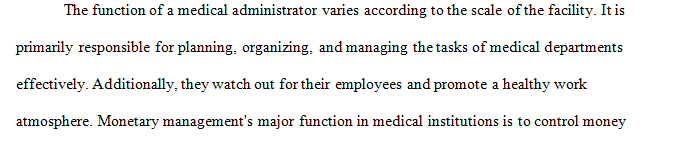 The function of a medical administrator varies according to the scale of the facility. It is primarily responsible for planning, organizing, and managing the tasks of medical departments effectively. Additionally, they watch out for their employees and promote a healthy work atmosphere. Monetary management's major function in medical institutions is to control money